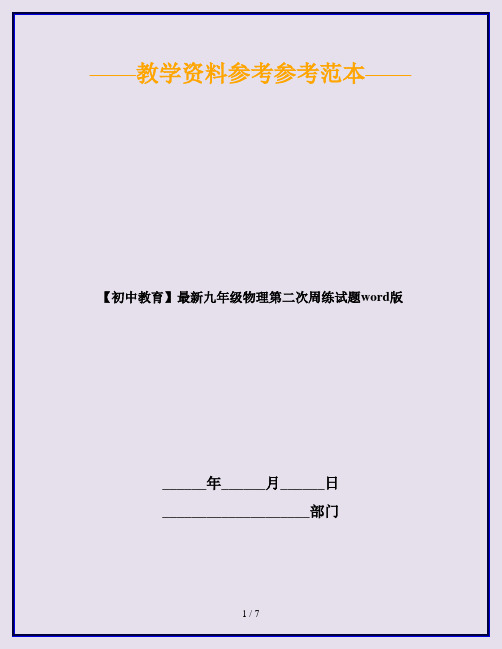 ——教学资料参考参考范本——

【初中教育】最新九年级物理第二次周练试题word版

______年______月______日

____________________部门

1 / 7